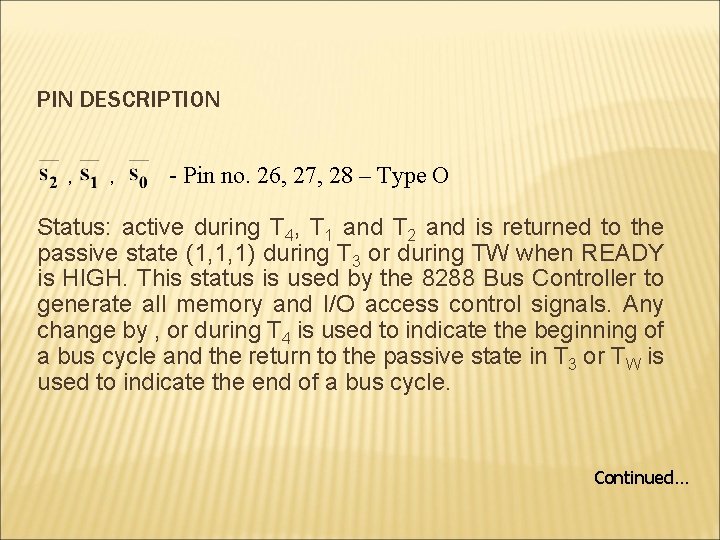 PIN DESCRIPTION

$\overline{s_2}$ , $\overline{s_1}$ , $\overline{s_0}$ - Pin no. 26, 27, 28 – Type O

Status: active during $T_4$, $T_1$ and $T_2$ and is returned to the passive state (1,1,1) during $T_3$ or during TW when READY is HIGH. This status is used by the 8288 Bus Controller to generate all memory and I/O access control signals. Any change by , or during $T_4$ is used to indicate the beginning of a bus cycle and the return to the passive state in $T_3$ or $T_W$ is used to indicate the end of a bus cycle.

Continued…